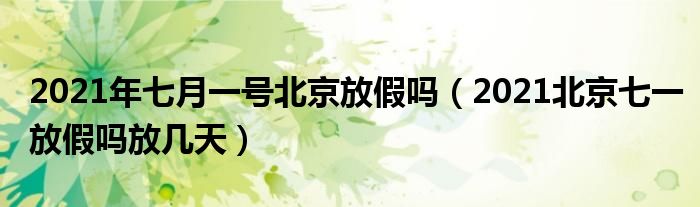 2021年七月一号北京放假吗（2021北京七一放假吗放几天）